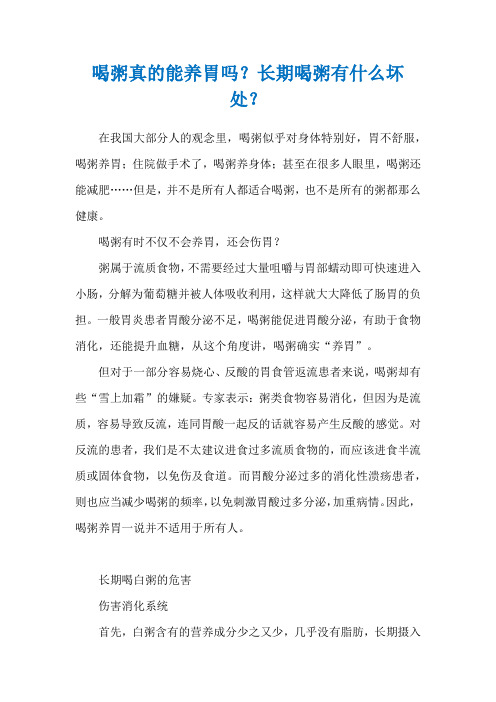 喝粥真的能养胃吗？长期喝粥有什么坏处？

在我国大部分人的观念里，喝粥似乎对身体特别好，胃不舒服，喝粥养胃；住院做手术了，喝粥养身体；甚至在很多人眼里，喝粥还能减肥……但是，并不是所有人都适合喝粥，也不是所有的粥都那么健康。

喝粥有时不仅不会养胃，还会伤胃？

粥属于流质食物，不需要经过大量咀嚼与胃部蠕动即可快速进入小肠，分解为葡萄糖并被人体吸收利用，这样就大大降低了肠胃的负担。一般胃炎患者胃酸分泌不足，喝粥能促进胃酸分泌，有助于食物消化，还能提升血糖，从这个角度讲，喝粥确实“养胃”。

但对于一部分容易烧心、反酸的胃食管返流患者来说，喝粥却有些“雪上加霜”的嫌疑。专家表示：粥类食物容易消化，但因为是流质，容易导致反流，连同胃酸一起反的话就容易产生反酸的感觉。对反流的患者，我们是不太建议进食过多流质食物的，而应该进食半流质或固体食物，以免伤及食道。而胃酸分泌过多的消化性溃疡患者，则也应当减少喝粥的频率，以免刺激胃酸过多分泌，加重病情。因此，喝粥养胃一说并不适用于所有人。

长期喝白粥的危害

伤害消化系统

首先，白粥含有的营养成分少之又少，几乎没有脂肪，长期摄入